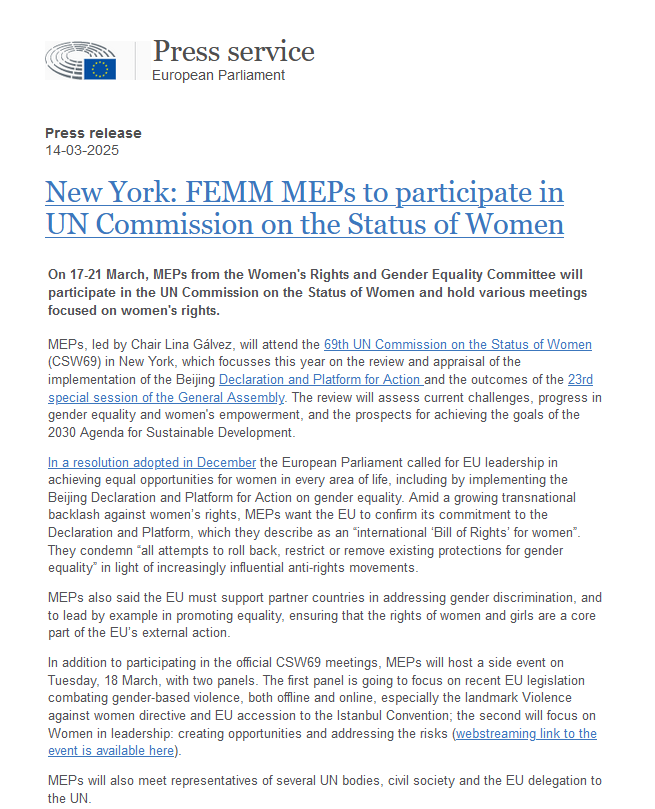 Press service
European Parliament

Press release
14-03-2025

New York: FEMM MEPs to participate in UN Commission on the Status of Women

On 17-21 March, MEPs from the Women's Rights and Gender Equality Committee will participate in the UN Commission on the Status of Women and hold various meetings focused on women's rights.

MEPs, led by Chair Lina Gálvez, will attend the 69th UN Commission on the Status of Women (CSW69) in New York, which focusses this year on the review and appraisal of the implementation of the Beijing Declaration and Platform for Action and the outcomes of the 23rd special session of the General Assembly. The review will assess current challenges, progress in gender equality and women's empowerment, and the prospects for achieving the goals of the 2030 Agenda for Sustainable Development.

In a resolution adopted in December the European Parliament called for EU leadership in achieving equal opportunities for women in every area of life, including by implementing the Beijing Declaration and Platform for Action on gender equality. Amid a growing transnational backlash against women's rights, MEPs want the EU to confirm its commitment to the Declaration and Platform, which they describe as an "international 'Bill of Rights' for women". They condemn "all attempts to roll back, restrict or remove existing protections for gender equality" in light of increasingly influential anti-rights movements.

MEPs also said the EU must support partner countries in addressing gender discrimination, and to lead by example in promoting equality, ensuring that the rights of women and girls are a core part of the EU's external action.

In addition to participating in the official CSW69 meetings, MEPs will host a side event on Tuesday, 18 March, with two panels. The first panel is going to focus on recent EU legislation combating gender-based violence, both offline and online, especially the landmark Violence against women directive and EU accession to the Istanbul Convention; the second will focus on Women in leadership: creating opportunities and addressing the risks (webstreaming link to the event is available here).

MEPs will also meet representatives of several UN bodies, civil society and the EU delegation to the UN.